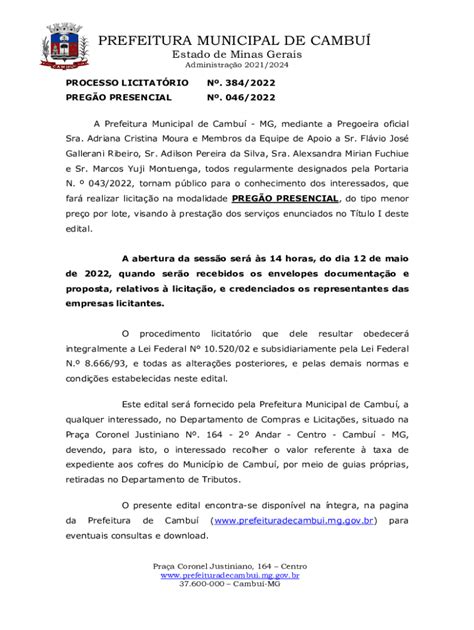 PREFEITURA MUNICIPAL DE CAMBUÍ
Estado de Minas Gerais
Administração 2021/2024

PROCESSO LICITATÓRIO Nº. 384/2022
PREGÃO PRESENCIAL Nº. 046/2022

A Prefeitura Municipal de Cambuí - MG, mediante a Pregoeira oficial Sra. Adriana Cristina Moura e Membros da Equipe de Apoio a Sr. Flávio José Gallerani Ribeiro, Sr. Adilson Pereira da Silva, Sra. Alexsandra Mirian Fuchiue e Sr. Marcos Yuji Montuenga, todos regularmente designados pela Portaria N. º 043/2022, tornam público para o conhecimento dos interessados, que fará realizar licitação na modalidade PREGÃO PRESENCIAL, do tipo menor preço por lote, visando à prestação dos serviços enunciados no Título I deste edital.

A abertura da sessão será às 14 horas, do dia 12 de maio de 2022, quando serão recebidos os envelopes documentação e proposta, relativos à licitação, e credenciados os representantes das empresas licitantes.

O procedimento licitatório que dele resultar obedecerá integralmente a Lei Federal Nº 10.520/02 e subsidiariamente pela Lei Federal N.º 8.666/93, e todas as alterações posteriores, e pelas demais normas e condições estabelecidas neste edital.

Este edital será fornecido pela Prefeitura Municipal de Cambuí, a qualquer interessado, no Departamento de Compras e Licitações, situado na Praça Coronel Justiniano Nº. 164 - 2º Andar - Centro - Cambuí - MG, devendo, para isto, o interessado recolher o valor referente à taxa de expediente aos cofres do Município de Cambuí, por meio de guias próprias, retiradas no Departamento de Tributos.

O presente edital encontra-se disponível na íntegra, na pagina da Prefeitura de Cambuí (www.prefeituradecambui.mg.gov.br) para eventuais consultas e download.

Praça Coronel Justiniano, 164 – Centro
www.prefeituradecambui.mg.gov.br
37.600-000 – Cambuí-MG